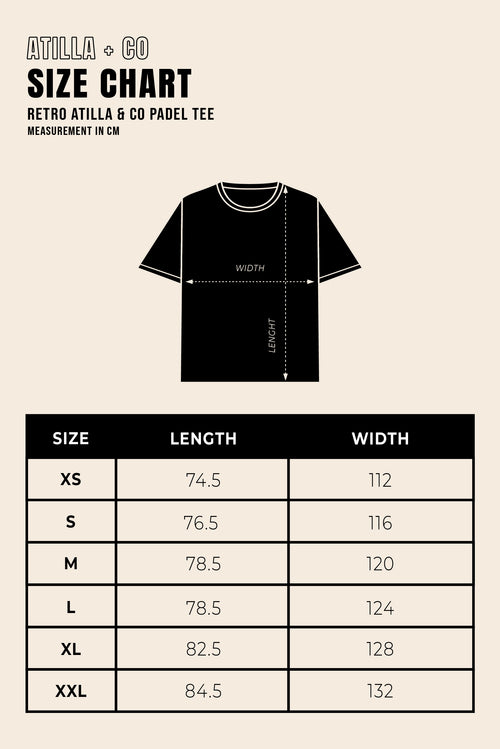 ATILLA + CO
SIZE CHART
RETRO ATILLA & CO PADEL TEE
MEASUREMENT IN CM

WIDTH
LENGHT

| SIZE | LENGTH | WIDTH |
|---|---|---|
| XS | 74.5 | 112 |
| S | 76.5 | 116 |
| M | 78.5 | 120 |
| L | 78.5 | 124 |
| XL | 82.5 | 128 |
| XXL | 84.5 | 132 |